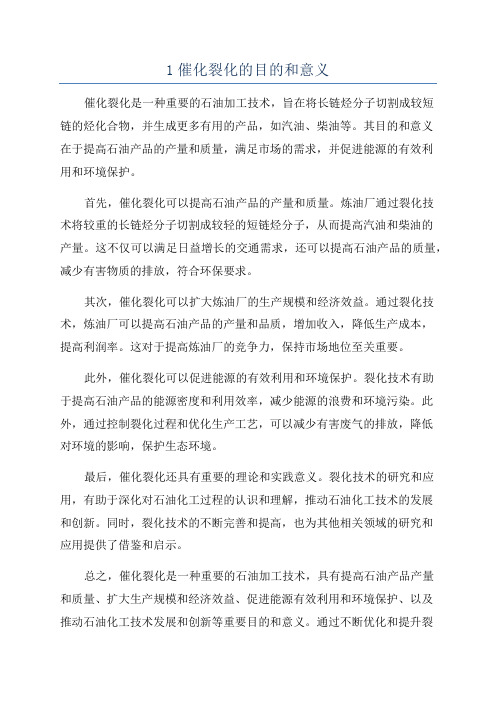 1 催化裂化的目的和意义

催化裂化是一种重要的石油加工技术，旨在将长链烃分子切割成较短链的烃化合物，并生成更多有用的产品，如汽油、柴油等。其目的和意义在于提高石油产品的产量和质量，满足市场的需求，并促进能源的有效利用和环境保护。

首先，催化裂化可以提高石油产品的产量和质量。炼油厂通过裂化技术将较重的长链烃分子切割成较轻的短链烃分子，从而提高汽油和柴油的产量。这不仅可以满足日益增长的交通需求，还可以提高石油产品的质量，减少有害物质的排放，符合环保要求。

其次，催化裂化可以扩大炼油厂的生产规模和经济效益。通过裂化技术，炼油厂可以提高石油产品的产量和品质，增加收入，降低生产成本，提高利润率。这对于提高炼油厂的竞争力，保持市场地位至关重要。

此外，催化裂化可以促进能源的有效利用和环境保护。裂化技术有助于提高石油产品的能源密度和利用效率，减少能源的浪费和环境污染。此外，通过控制裂化过程和优化生产工艺，可以减少有害废气的排放，降低对环境的影响，保护生态环境。

最后，催化裂化还具有重要的理论和实践意义。裂化技术的研究和应用，有助于深化对石油化工过程的认识和理解，推动石油化工技术的发展和创新。同时，裂化技术的不断完善和提高，也为其他相关领域的研究和应用提供了借鉴和启示。

总之，催化裂化是一种重要的石油加工技术，具有提高石油产品产量和质量、扩大生产规模和经济效益、促进能源有效利用和环境保护、以及推动石油化工技术发展和创新等重要目的和意义。通过不断优化和提升裂